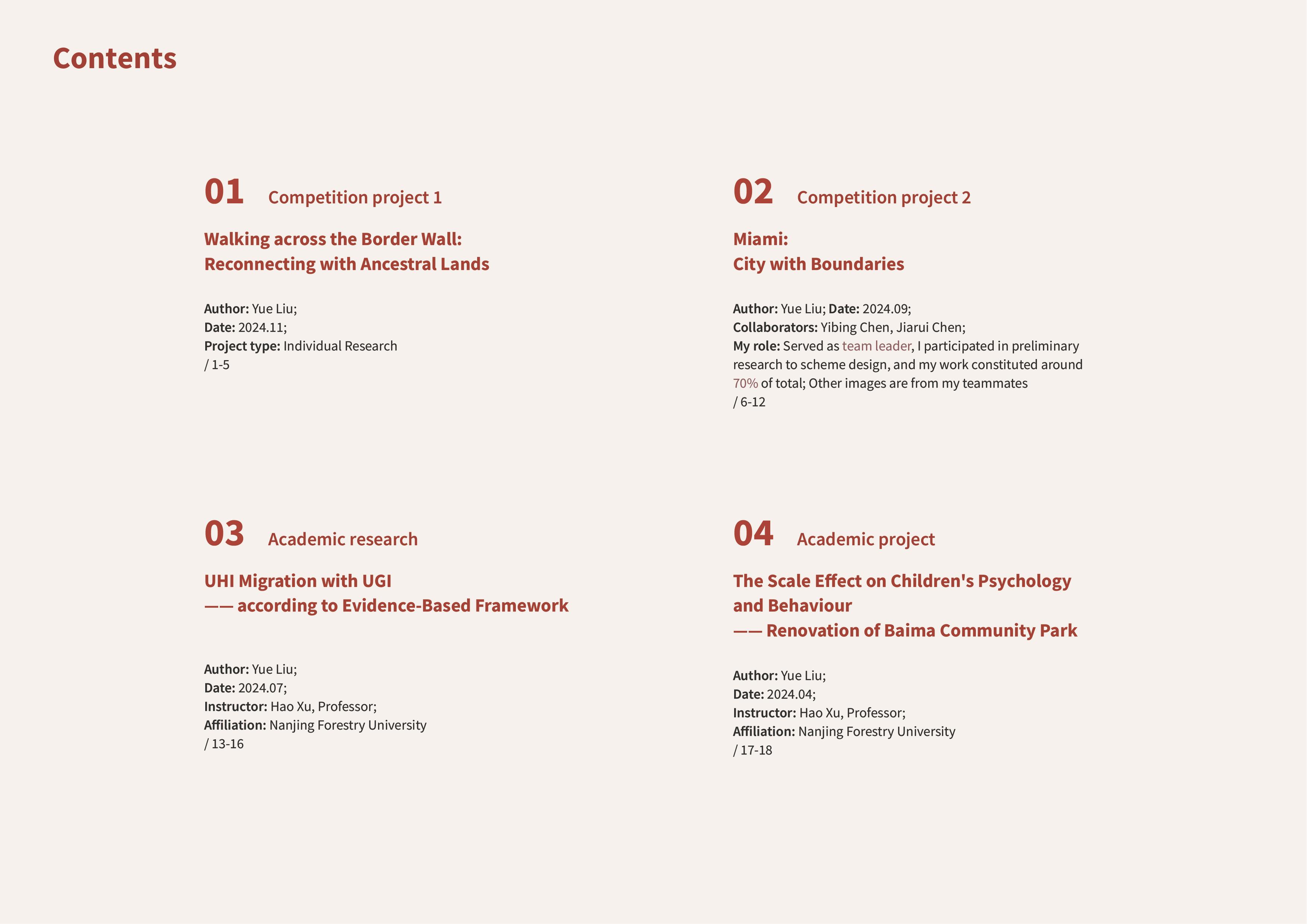 Contents

01 Competition project 1

Walking across the Border Wall:
Reconnecting with Ancestral Lands

Author: Yue Liu;
Date: 2024.11;
Project type: Individual Research
/ 1-5

02 Competition project 2

Miami:
City with Boundaries

Author: Yue Liu; Date: 2024.09;
Collaborators: Yibing Chen, Jiarui Chen;
My role: Served as team leader, I participated in preliminary research to scheme design, and my work constituted around 70% of total; Other images are from my teammates
/ 6-12

03 Academic research

UHI Migration with UGI
—— according to Evidence-Based Framework

Author: Yue Liu;
Date: 2024.07;
Instructor: Hao Xu, Professor;
Affiliation: Nanjing Forestry University
/ 13-16

04 Academic project

The Scale Effect on Children's Psychology and Behaviour
—— Renovation of Baima Community Park

Author: Yue Liu;
Date: 2024.04;
Instructor: Hao Xu, Professor;
Affiliation: Nanjing Forestry University
/ 17-18